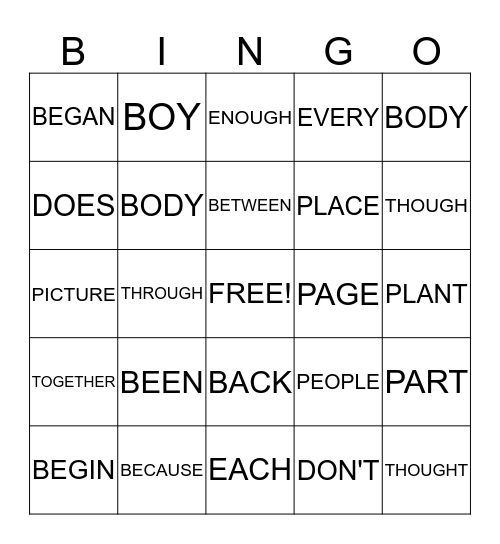 | B | I | N | G | O |
|---|---|---|---|---|
| BEGAN | BOY | ENOUGH | EVERY | BODY |
| DOES | BODY | BETWEEN | PLACE | THOUGH |
| PICTURE | THROUGH | FREE! | PAGE | PLANT |
| TOGETHER | BEEN | BACK | PEOPLE | PART |
| BEGIN | BECAUSE | EACH | DON'T | THOUGHT |